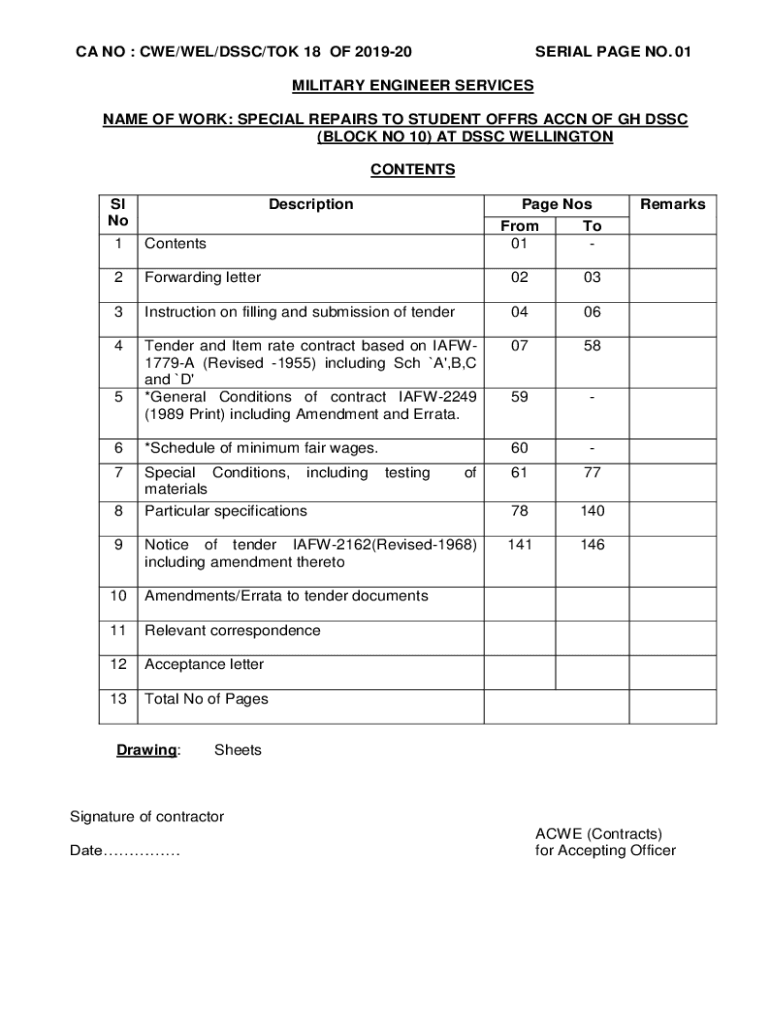 CA NO : CWE/WEL/DSSC/TOK 18 OF 2019-20 SERIAL PAGE NO. 01

MILITARY ENGINEER SERVICES

NAME OF WORK: SPECIAL REPAIRS TO STUDENT OFFRS ACCN OF GH DSSC (BLOCK NO 10) AT DSSC WELLINGTON

CONTENTS

| Sl No | Description | Page Nos From | Page Nos To | Remarks |
|---|---|---|---|---|
| 1 | Contents | 01 | - | |
| 2 | Forwarding letter | 02 | 03 | |
| 3 | Instruction on filling and submission of tender | 04 | 06 | |
| 4 | Tender and Item rate contract based on IAFW-1779-A (Revised -1955) including Sch `A',B,C and `D' | 07 | 58 | |
| 5 | *General Conditions of contract IAFW-2249 (1989 Print) including Amendment and Errata. | 59 | - | |
| 6 | *Schedule of minimum fair wages. | 60 | - | |
| 7 | Special Conditions, including testing of materials | 61 | 77 | |
| 8 | Particular specifications | 78 | 140 | |
| 9 | Notice of tender IAFW-2162(Revised-1968) including amendment thereto | 141 | 146 | |
| 10 | Amendments/Errata to tender documents | | | |
| 11 | Relevant correspondence | | | |
| 12 | Acceptance letter | | | |
| 13 | Total No of Pages | | | |

Drawing: Sheets

Signature of contractor

Date……………

ACWE (Contracts)
for Accepting Officer